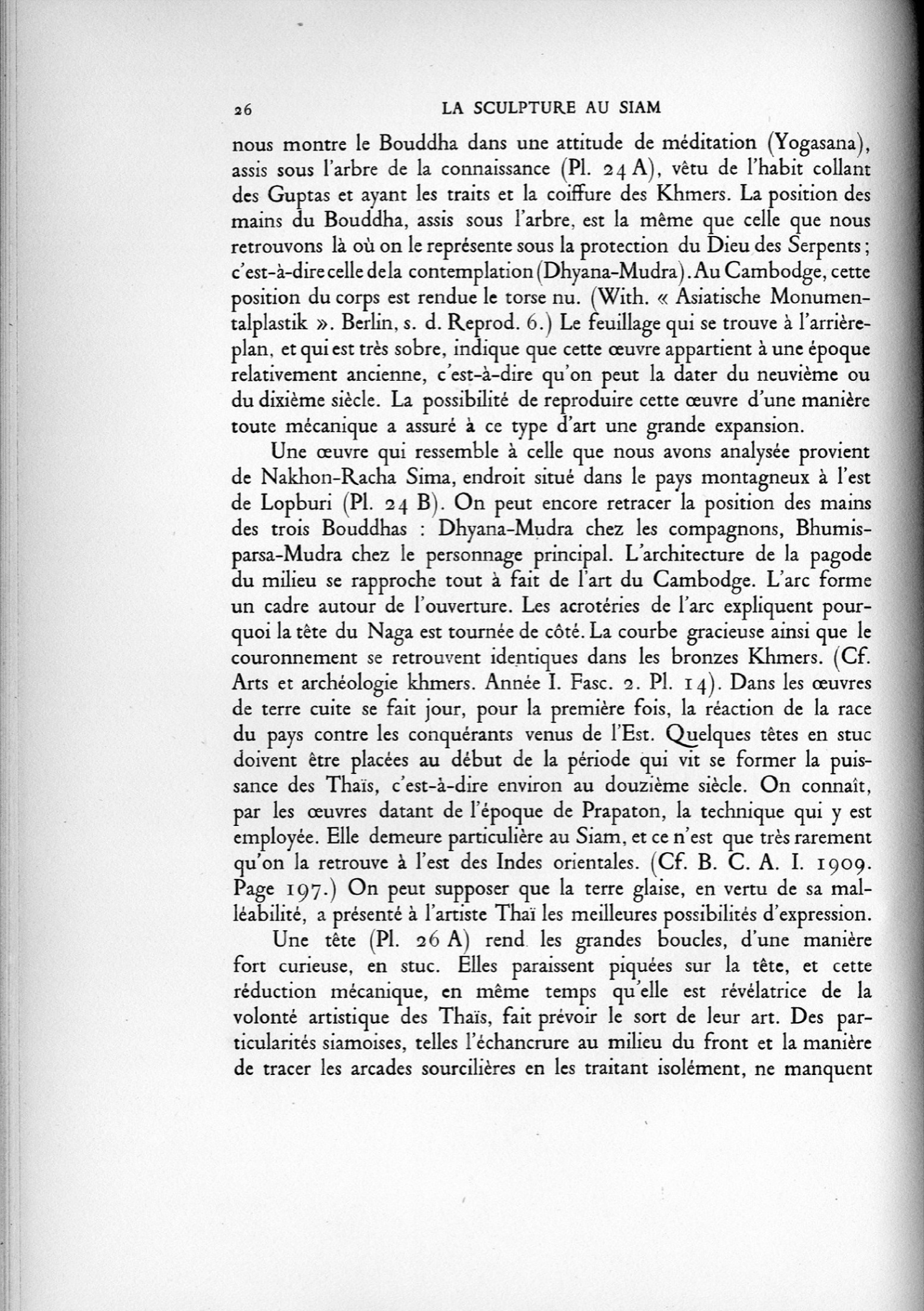 26 LA SCULPTURE AU SIAM

nous montre le Bouddha dans une attitude de méditation (Yogasana), assis sous l'arbre de la connaissance (Pl. 24 A), vêtu de l'habit collant des Guptas et ayant les traits et la coiffure des Khmers. La position des mains du Bouddha, assis sous l'arbre, est la même que celle que nous retrouvons là où on le représente sous la protection du Dieu des Serpents ; c'est-à-dire celle de la contemplation (Dhyana-Mudra). Au Cambodge, cette position du corps est rendue le torse nu. (With. « Asiatische Monumentalplastik ». Berlin, s. d. Reprod. 6.) Le feuillage qui se trouve à l'arrière-plan, et qui est très sobre, indique que cette œuvre appartient à une époque relativement ancienne, c'est-à-dire qu'on peut la dater du neuvième ou du dixième siècle. La possibilité de reproduire cette œuvre d'une manière toute mécanique a assuré à ce type d'art une grande expansion.

Une œuvre qui ressemble à celle que nous avons analysée provient de Nakhon-Racha Sima, endroit situé dans le pays montagneux à l'est de Lopburi (Pl. 24 B). On peut encore retracer la position des mains des trois Bouddhas : Dhyana-Mudra chez les compagnons, Bhumisparsa-Mudra chez le personnage principal. L'architecture de la pagode du milieu se rapproche tout à fait de l'art du Cambodge. L'arc forme un cadre autour de l'ouverture. Les acrotéries de l'arc expliquent pourquoi la tête du Naga est tournée de côté. La courbe gracieuse ainsi que le couronnement se retrouvent identiques dans les bronzes Khmers. (Cf. Arts et archéologie khmers. Année I. Fasc. 2. Pl. 14). Dans les œuvres de terre cuite se fait jour, pour la première fois, la réaction de la race du pays contre les conquérants venus de l'Est. Quelques têtes en stuc doivent être placées au début de la période qui vit se former la puissance des Thaïs, c'est-à-dire environ au douzième siècle. On connaît, par les œuvres datant de l'époque de Prapaton, la technique qui y est employée. Elle demeure particulière au Siam, et ce n'est que très rarement qu'on la retrouve à l'est des Indes orientales. (Cf. B. C. A. I. 1909. Page 197.) On peut supposer que la terre glaise, en vertu de sa malléabilité, a présenté à l'artiste Thaï les meilleures possibilités d'expression.

Une tête (Pl. 26 A) rend les grandes boucles, d'une manière fort curieuse, en stuc. Elles paraissent piquées sur la tête, et cette réduction mécanique, en même temps qu'elle est révélatrice de la volonté artistique des Thaïs, fait prévoir le sort de leur art. Des particularités siamoises, telles l'échancrure au milieu du front et la manière de tracer les arcades sourcilières en les traitant isolément, ne manquent